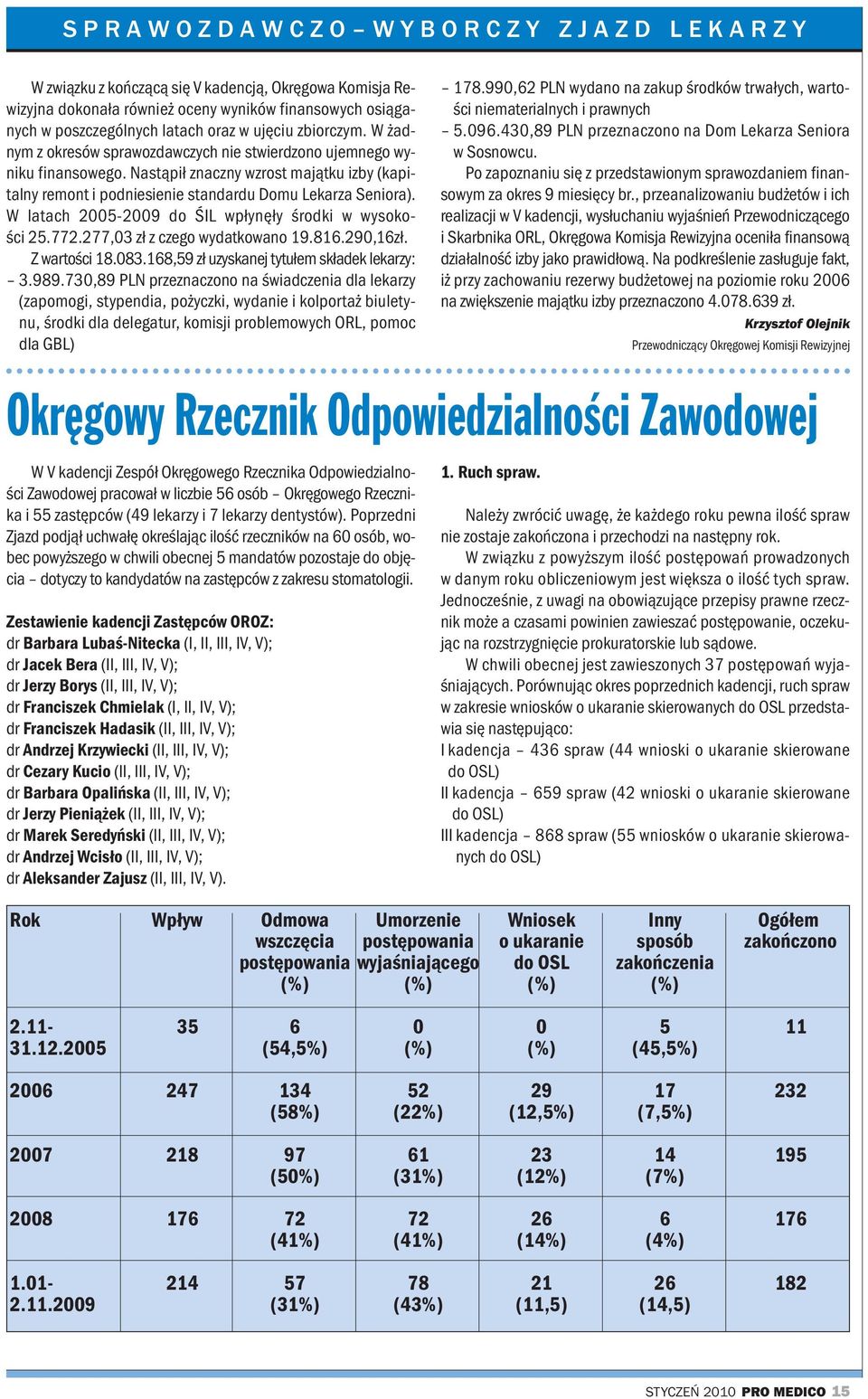 SPRAWOZDAWCZO – WYBORCZY ZJAZD LEKARZY

W związku z kończącą się V kadencją, Okręgowa Komisja Rewizyjna dokonała również oceny wyników finansowych osiąganych w poszczególnych latach oraz w ujęciu zbiorczym. W żadnym z okresów sprawozdawczych nie stwierdzono ujemnego wyniku finansowego. Nastąpił znaczny wzrost majątku izby (kapitalny remont i podniesienie standardu Domu Lekarza Seniora). W latach 2005-2009 do ŚIL wpłynęły środki w wysokości 25.772.277,03 zł z czego wydatkowano 19.816.290,16zł.

Z wartości 18.083.168,59 zł uzyskanej tytułem składek lekarzy:
– 3.989.730,89 PLN przeznaczono na świadczenia dla lekarzy (zapomogi, stypendia, pożyczki, wydanie i kolportaż biuletynu, środki dla delegatur, komisji problemowych ORL, pomoc dla GBL)
– 178.990,62 PLN wydano na zakup środków trwałych, wartości niematerialnych i prawnych
– 5.096.430,89 PLN przeznaczono na Dom Lekarza Seniora w Sosnowcu.

Po zapoznaniu się z przedstawionym sprawozdaniem finansowym za okres 9 miesięcy br., przeanalizowaniu budżetów i ich realizacji w V kadencji, wysłuchaniu wyjaśnień Przewodniczącego i Skarbnika ORL, Okręgowa Komisja Rewizyjna oceniła finansową działalność izby jako prawidłową. Na podkreślenie zasługuje fakt, iż przy zachowaniu rezerwy budżetowej na poziomie roku 2006 na zwiększenie majątku izby przeznaczono 4.078.639 zł.

Krzysztof Olejnik
Przewodniczący Okręgowej Komisji Rewizyjnej

Okręgowy Rzecznik Odpowiedzialności Zawodowej

W V kadencji Zespół Okręgowego Rzecznika Odpowiedzialności Zawodowej pracował w liczbie 56 osób – Okręgowego Rzecznika i 55 zastępców (49 lekarzy i 7 lekarzy dentystów). Poprzedni Zjazd podjął uchwałę określając ilość rzeczników na 60 osób, wobec powyższego w chwili obecnej 5 mandatów pozostaje do objęcia – dotyczy to kandydatów na zastępców z zakresu stomatologii.

Zestawienie kadencji Zastępców OROZ:
dr Barbara Lubaś-Nitecka (I, II, III, IV, V);
dr Jacek Bera (II, III, IV, V);
dr Jerzy Borys (II, III, IV, V);
dr Franciszek Chmielak (I, II, IV, V);
dr Franciszek Hadasik (II, III, IV, V);
dr Andrzej Krzywiecki (II, III, IV, V);
dr Cezary Kucio (II, III, IV, V);
dr Barbara Opalińska (II, III, IV, V);
dr Jerzy Pieniążek (II, III, IV, V);
dr Marek Seredyński (II, III, IV, V);
dr Andrzej Wcisło (II, III, IV, V);
dr Aleksander Zajusz (II, III, IV, V).

1. Ruch spraw.

Należy zwrócić uwagę, że każdego roku pewna ilość spraw nie zostaje zakończona i przechodzi na następny rok.

W związku z powyższym ilość postępowań prowadzonych w danym roku obliczeniowym jest większa o ilość tych spraw. Jednocześnie, z uwagi na obowiązujące przepisy prawne rzecznik może a czasami powinien zawieszać postępowanie, oczekując na rozstrzygnięcie prokuratorskie lub sądowe.

W chwili obecnej jest zawieszonych 37 postępowań wyjaśniających. Porównując okres poprzednich kadencji, ruch spraw w zakresie wniosków o ukaranie skierowanych do OSL przedstawia się następująco:
I kadencja – 436 spraw (44 wnioski o ukaranie skierowane do OSL)
II kadencja – 659 spraw (42 wnioski o ukaranie skierowane do OSL)
III kadencja – 868 spraw (55 wniosków o ukaranie skierowanych do OSL)

| Rok | Wpływ | Odmowa wszczęcia postępowania (%) | Umorzenie postępowania wyjaśniającego (%) | Wniosek o ukaranie do OSL (%) | Inny sposób zakończenia (%) | Ogółem zakończono |
|---|---|---|---|---|---|---|
| 2.11-31.12.2005 | 35 | 6 (54,5%) | 0 (%) | 0 (%) | 5 (45,5%) | 11 |
| 2006 | 247 | 134 (58%) | 52 (22%) | 29 (12,5%) | 17 (7,5%) | 232 |
| 2007 | 218 | 97 (50%) | 61 (31%) | 23 (12%) | 14 (7%) | 195 |
| 2008 | 176 | 72 (41%) | 72 (41%) | 26 (14%) | 6 (4%) | 176 |
| 1.01-2.11.2009 | 214 | 57 (31%) | 78 (43%) | 21 (11,5) | 26 (14,5) | 182 |

STYCZEŃ 2010 PRO MEDICO 15